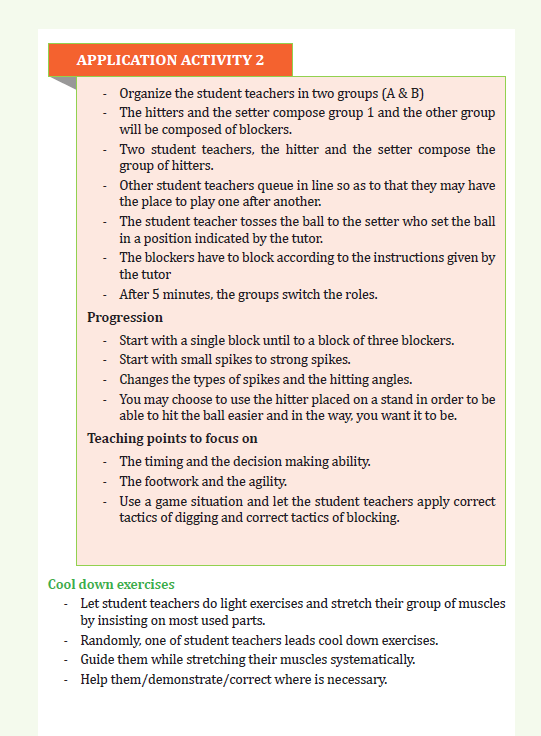 APPLICATION ACTIVITY 2

- Organize the student teachers in two groups (A & B)
- The hitters and the setter compose group 1 and the other group will be composed of blockers.
- Two student teachers, the hitter and the setter compose the group of hitters.
- Other student teachers queue in line so as to that they may have the place to play one after another.
- The student teacher tosses the ball to the setter who set the ball in a position indicated by the tutor.
- The blockers have to block according to the instructions given by the tutor
- After 5 minutes, the groups switch the roles.

Progression

- Start with a single block until to a block of three blockers.
- Start with small spikes to strong spikes.
- Changes the types of spikes and the hitting angles.
- You may choose to use the hitter placed on a stand in order to be able to hit the ball easier and in the way, you want it to be.

Teaching points to focus on

- The timing and the decision making ability.
- The footwork and the agility.
- Use a game situation and let the student teachers apply correct tactics of digging and correct tactics of blocking.

Cool down exercises

- Let student teachers do light exercises and stretch their group of muscles by insisting on most used parts.
- Randomly, one of student teachers leads cool down exercises.
- Guide them while stretching their muscles systematically.
- Help them/demonstrate/correct where is necessary.